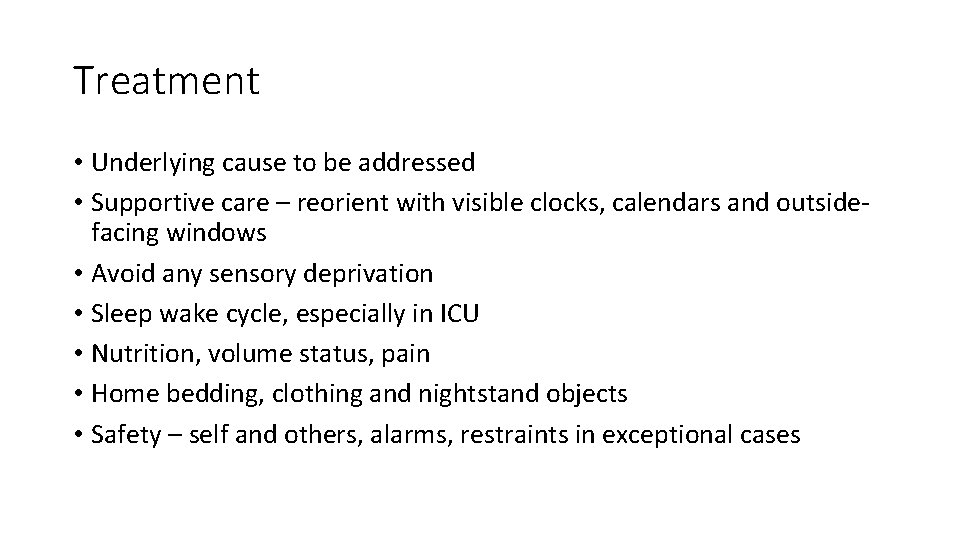 Treatment

• Underlying cause to be addressed
• Supportive care – reorient with visible clocks, calendars and outside-facing windows
• Avoid any sensory deprivation
• Sleep wake cycle, especially in ICU
• Nutrition, volume status, pain
• Home bedding, clothing and nightstand objects
• Safety – self and others, alarms, restraints in exceptional cases